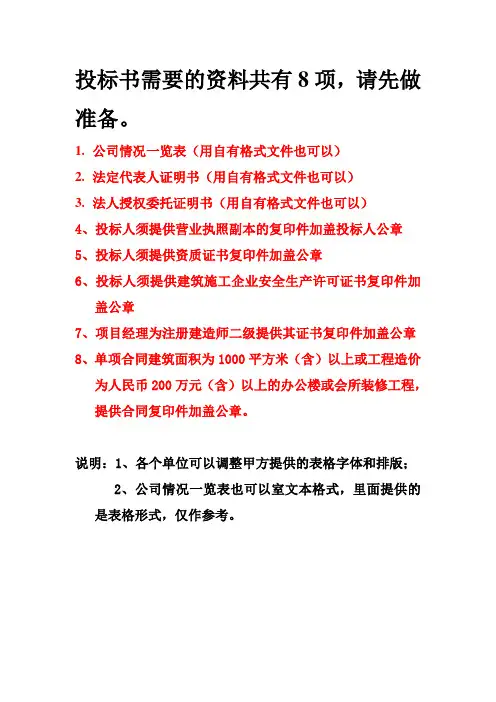 投标书需要的资料共有 8 项，请先做准备。

1. 公司情况一览表（用自有格式文件也可以）

2. 法定代表人证明书（用自有格式文件也可以）

3. 法人授权委托证明书（用自有格式文件也可以）

4、投标人须提供营业执照副本的复印件加盖投标人公章

5、投标人须提供资质证书复印件加盖公章

6、投标人须提供建筑施工企业安全生产许可证书复印件加盖公章

7、项目经理为注册建造师二级提供其证书复印件加盖公章

8、单项合同建筑面积为 1000 平方米（含）以上或工程造价为人民币 200 万元（含）以上的办公楼或会所装修工程，提供合同复印件加盖公章。

说明：1、各个单位可以调整甲方提供的表格字体和排版；

2、公司情况一览表也可以室文本格式，里面提供的是表格形式，仅作参考。